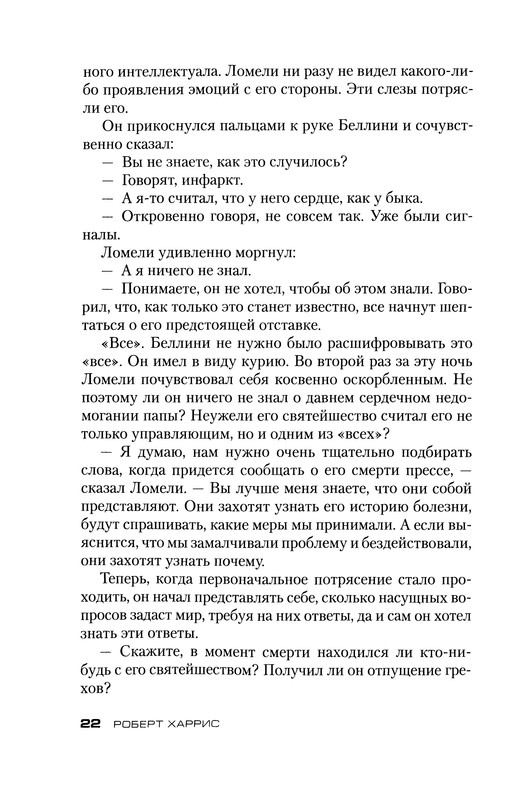 ного интеллектуала. Ломели ни разу не видел какого-либо проявления эмоций с его стороны. Эти слезы потрясли его.

Он прикоснулся пальцами к руке Беллини и сочувственно сказал:

— Вы не знаете, как это случилось?

— Говорят, инфаркт.

— А я-то считал, что у него сердце, как у быка.

— Откровенно говоря, не совсем так. Уже были сигналы.

Ломели удивленно моргнул:

— А я ничего не знал.

— Понимаете, он не хотел, чтобы об этом знали. Говорил, что, как только это станет известно, все начнут шептаться о его предстоящей отставке.

«Все». Беллини не нужно было расшифровывать это «все». Он имел в виду курию. Во второй раз за эту ночь Ломели почувствовал себя косвенно оскорбленным. Не поэтому ли он ничего не знал о давнем сердечном недомогании папы? Неужели его святейшество считал его не только управляющим, но и одним из «всех»?

— Я думаю, нам нужно очень тщательно подбирать слова, когда придется сообщать о его смерти прессе, — сказал Ломели. — Вы лучше меня знаете, что они собой представляют. Они захотят узнать его историю болезни, будут спрашивать, какие меры мы принимали. А если выяснится, что мы замалчивали проблему и бездействовали, они захотят узнать почему.

Теперь, когда первоначальное потрясение стало проходить, он начал представлять себе, сколько насущных вопросов задаст мир, требуя на них ответы, да и сам он хотел знать эти ответы.

— Скажите, в момент смерти находился ли кто-нибудь с его святейшеством? Получил ли он отпущение грехов?

22 РОБЕРТ ХАРРИС